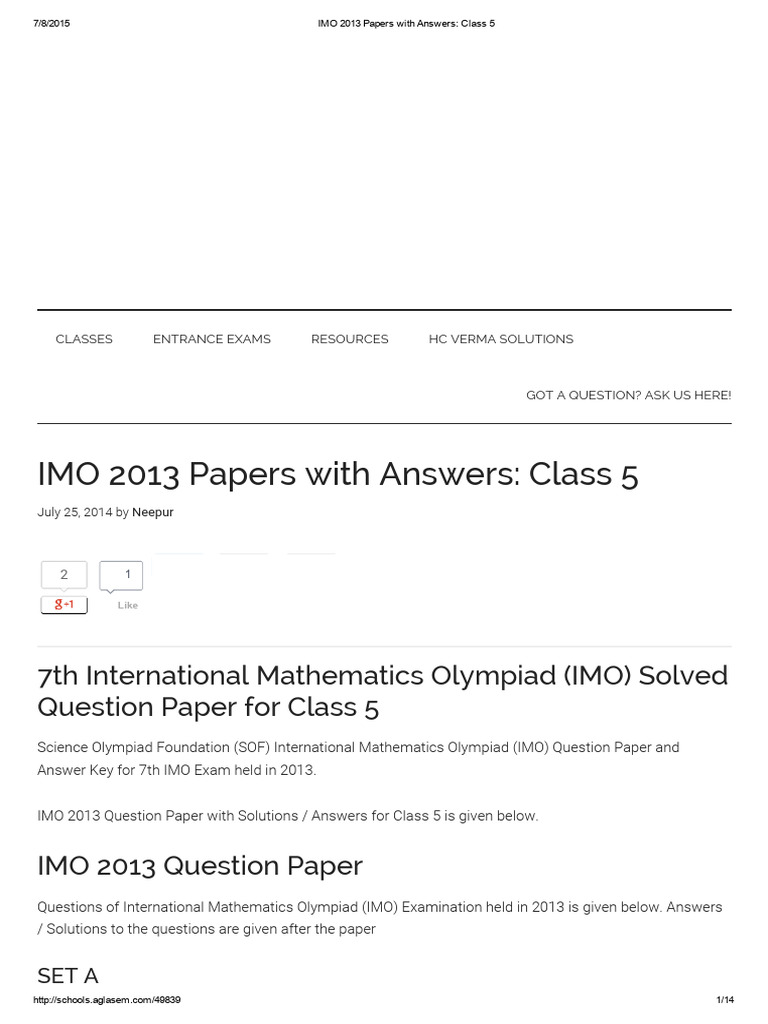 7/8/2015 IMO 2013 Papers with Answers: Class 5

CLASSES ENTRANCE EXAMS RESOURCES HC VERMA SOLUTIONS

GOT A QUESTION? ASK US HERE!

IMO 2013 Papers with Answers: Class 5

July 25, 2014 by Neepur

2
g+1
1
Like

7th International Mathematics Olympiad (IMO) Solved Question Paper for Class 5

Science Olympiad Foundation (SOF) International Mathematics Olympiad (IMO) Question Paper and Answer Key for 7th IMO Exam held in 2013.

IMO 2013 Question Paper with Solutions / Answers for Class 5 is given below.

IMO 2013 Question Paper

Questions of International Mathematics Olympiad (IMO) Examination held in 2013 is given below. Answers / Solutions to the questions are given after the paper

SET A

http://schools.aglasem.com/49839 1/14